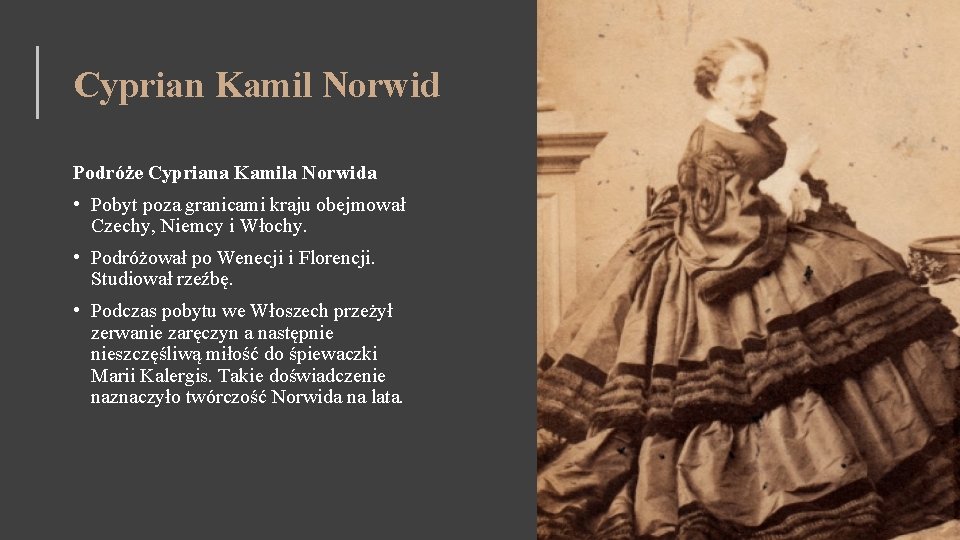 Cyprian Kamil Norwid

Podróże Cypriana Kamila Norwida

• Pobyt poza granicami kraju obejmował Czechy, Niemcy i Włochy.

• Podróżował po Wenecji i Florencji. Studiował rzeźbę.

• Podczas pobytu we Włoszech przeżył zerwanie zaręczyn a następnie nieszczęśliwą miłość do śpiewaczki Marii Kalergis. Takie doświadczenie naznaczyło twórczość Norwida na lata.